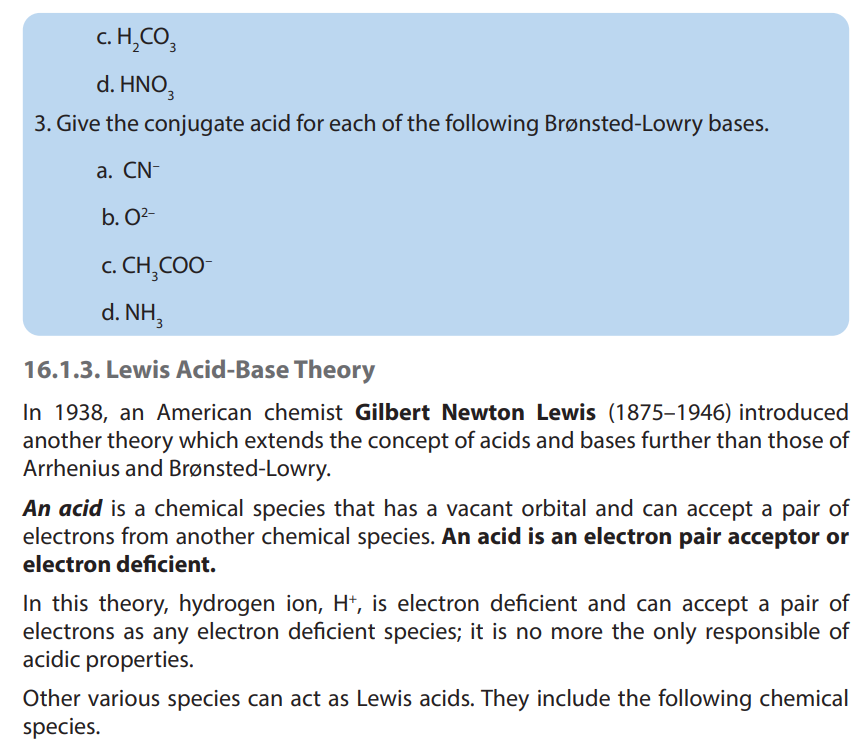 c. $H_2CO_3$

d. $HNO_3$

3. Give the conjugate acid for each of the following Brønsted-Lowry bases.

a. $CN^-$

b. $O^{2-}$

c. $CH_3COO^-$

d. $NH_3$

16.1.3. Lewis Acid-Base Theory

In 1938, an American chemist Gilbert Newton Lewis (1875–1946) introduced another theory which extends the concept of acids and bases further than those of Arrhenius and Brønsted-Lowry.

An acid is a chemical species that has a vacant orbital and can accept a pair of electrons from another chemical species. An acid is an electron pair acceptor or electron deficient.

In this theory, hydrogen ion, $H^+$, is electron deficient and can accept a pair of electrons as any electron deficient species; it is no more the only responsible of acidic properties.

Other various species can act as Lewis acids. They include the following chemical species.